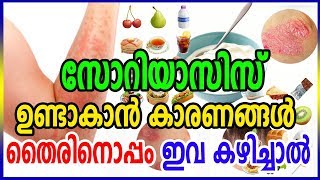 സോറിയാസിസ്
ഉണ്ടാകാൻ കാരണങ്ങൾ
തൈരിനൊപ്പം ഇവ കഴിച്ചാൽ